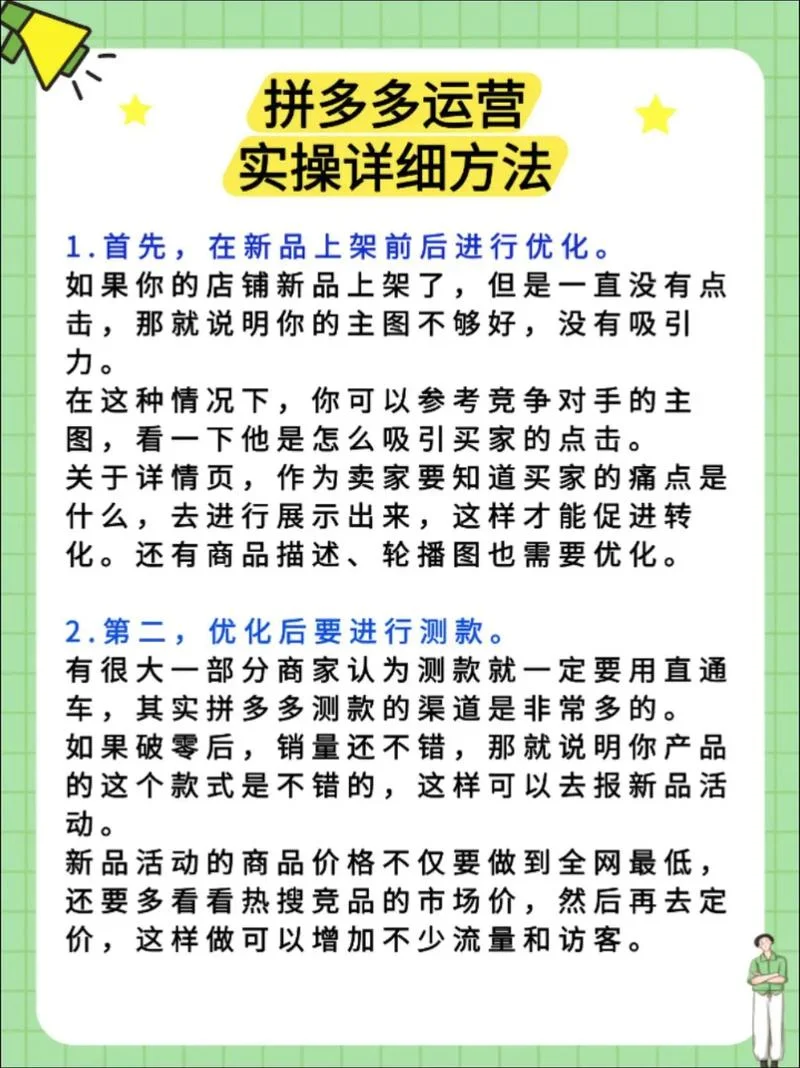 拼多多运营
实操详细方法

1.首先，在新品上架前后进行优化。
如果你的店铺新品上架了，但是一直没有点击，那就说明你的主图不够好，没有吸引力。
在这种情况下，你可以参考竞争对手的主图，看一下他是怎么吸引买家的点击。
关于详情页，作为卖家要知道买家的痛点是什么，去进行展示出来，这样才能促进转化。还有商品描述、轮播图也需要优化。

2.第二，优化后要进行测款。
有很大一部分商家认为测款就一定要用直通车，其实拼多多测款的渠道是非常多的。
如果破零后，销量还不错，那就说明你产品的这个款式是不错的，这样可以去报新品活动。
新品活动的商品价格不仅要做到全网最低，还要多看看热搜竞品的市场价，然后再去定价，这样做可以增加不少流量和访客。